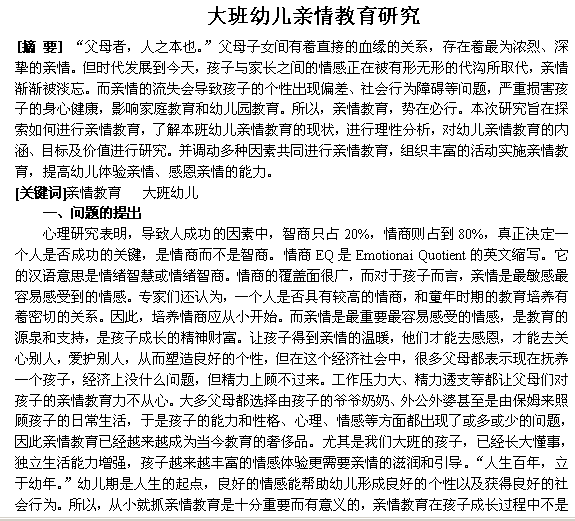 大班幼儿亲情教育研究

[摘 要] “父母者，人之本也。”父母子女间有着直接的血缘的关系，存在着最为浓烈、深挚的亲情。但时代发展到今天，孩子与家长之间的情感正在被有形无形的代沟所取代，亲情渐渐被淡忘。而亲情的流失会导致孩子的个性出现偏差、社会行为障碍等问题，严重损害孩子的身心健康，影响家庭教育和幼儿园教育。所以，亲情教育，势在必行。本次研究旨在探索如何进行亲情教育，了解本班幼儿亲情教育的现状，进行理性分析，对幼儿亲情教育的内涵、目标及价值进行研究。并调动多种因素共同进行亲情教育，组织丰富的活动实施亲情教育，提高幼儿体验亲情、感恩亲情的能力。

[关键词]亲情教育 大班幼儿

一、问题的提出

心理研究表明，导致人成功的因素中，智商只占 20%，情商则占到 80%，真正决定一个人是否成功的关键，是情商而不是智商。情商 EQ 是 Emotionai Quotient 的英文缩写。它的汉语意思是情绪智慧或情绪智商。情商的覆盖面很广，而对于孩子而言，亲情是最敏感最容易感受到的情感。专家们还认为，一个人是否具有较高的情商，和童年时期的教育培养有着密切的关系。因此，培养情商应从小开始。而亲情是最重要最容易感受的情感，是教育的源泉和支持，是孩子成长的精神财富。让孩子得到亲情的温暖，他们才能去感恩，才能去关心别人，爱护别人，从而塑造良好的个性，但在这个经济社会中，很多父母都表示现在抚养一个孩子，经济上没什么问题，但精力上顾不过来。工作压力大、精力透支等都让父母们对孩子的亲情教育力不从心。大多父母都选择由孩子的爷爷奶奶、外公外婆甚至是由保姆来照顾孩子的日常生活，于是孩子的能力和性格、心理、情感等方面都出现了或多或少的问题，因此亲情教育已经越来越成为当今教育的奢侈品。尤其是我们大班的孩子，已经长大懂事，独立生活能力增强，孩子越来越丰富的情感体验更需要亲情的滋润和引导。“人生百年，立于幼年。”幼儿期是人生的起点，良好的情感能帮助幼儿形成良好的个性以及获得良好的社会行为。所以，从小就抓亲情教育是十分重要而有意义的，亲情教育在孩子成长过程中不是